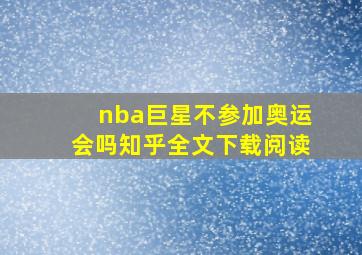 nba巨星不参加奥运会吗知乎全文下载阅读